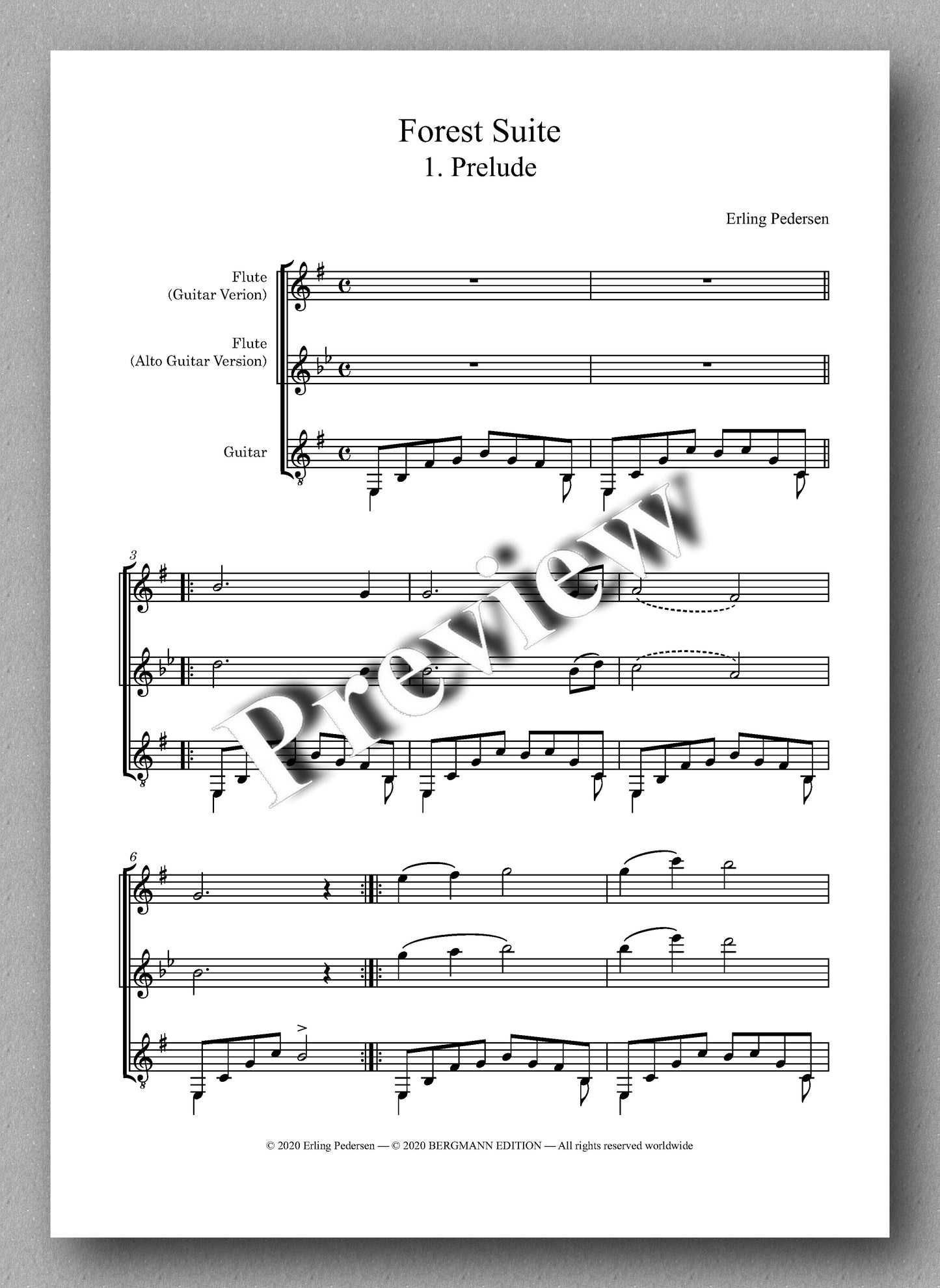 Forest Suite
1. Prelude

Erling Pedersen

Flute
(Guitar Verion)

Flute
(Alto Guitar Version)

Guitar

3

6

© 2020 Erling Pedersen — © 2020 BERGMANN EDITION — All rights reserved worldwide

Preview